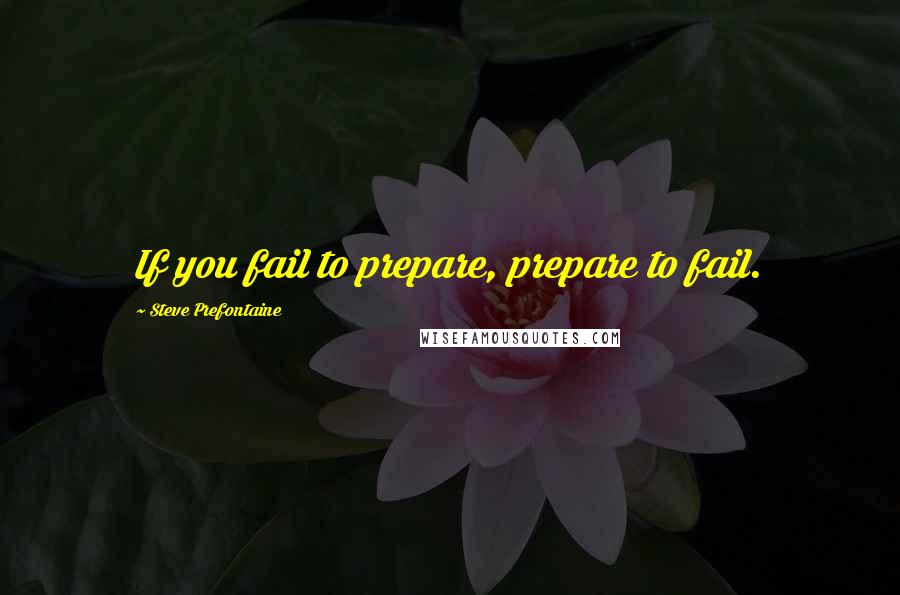 If you fail to prepare, prepare to fail.

~ Steve Prefontaine

WISEFAMOUSQUOTES.COM